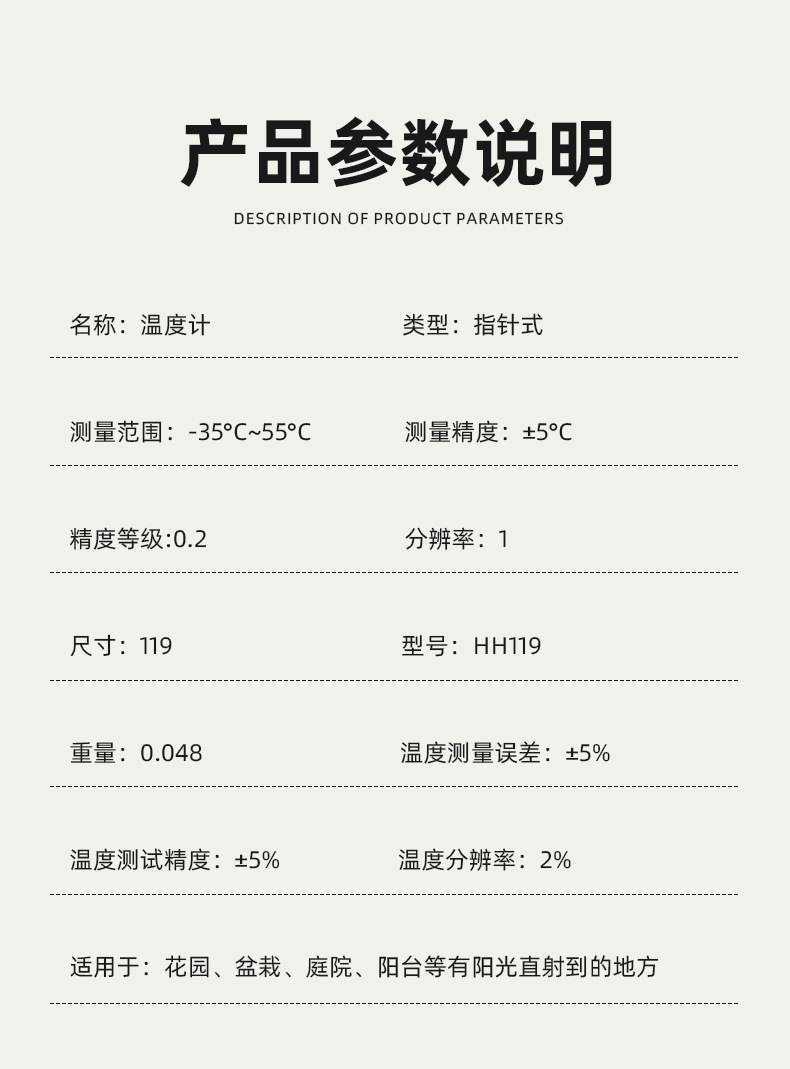 产品参数说明

DESCRIPTION OF PRODUCT PARAMETERS

名称：温度计 类型：指针式

测量范围：-35°C~55°C 测量精度：±5°C

精度等级:0.2 分辨率：1

尺寸：119 型号：HH119

重量：0.048 温度测量误差：±5%

温度测试精度：±5% 温度分辨率：2%

适用于：花园、盆栽、庭院、阳台等有阳光直射到的地方